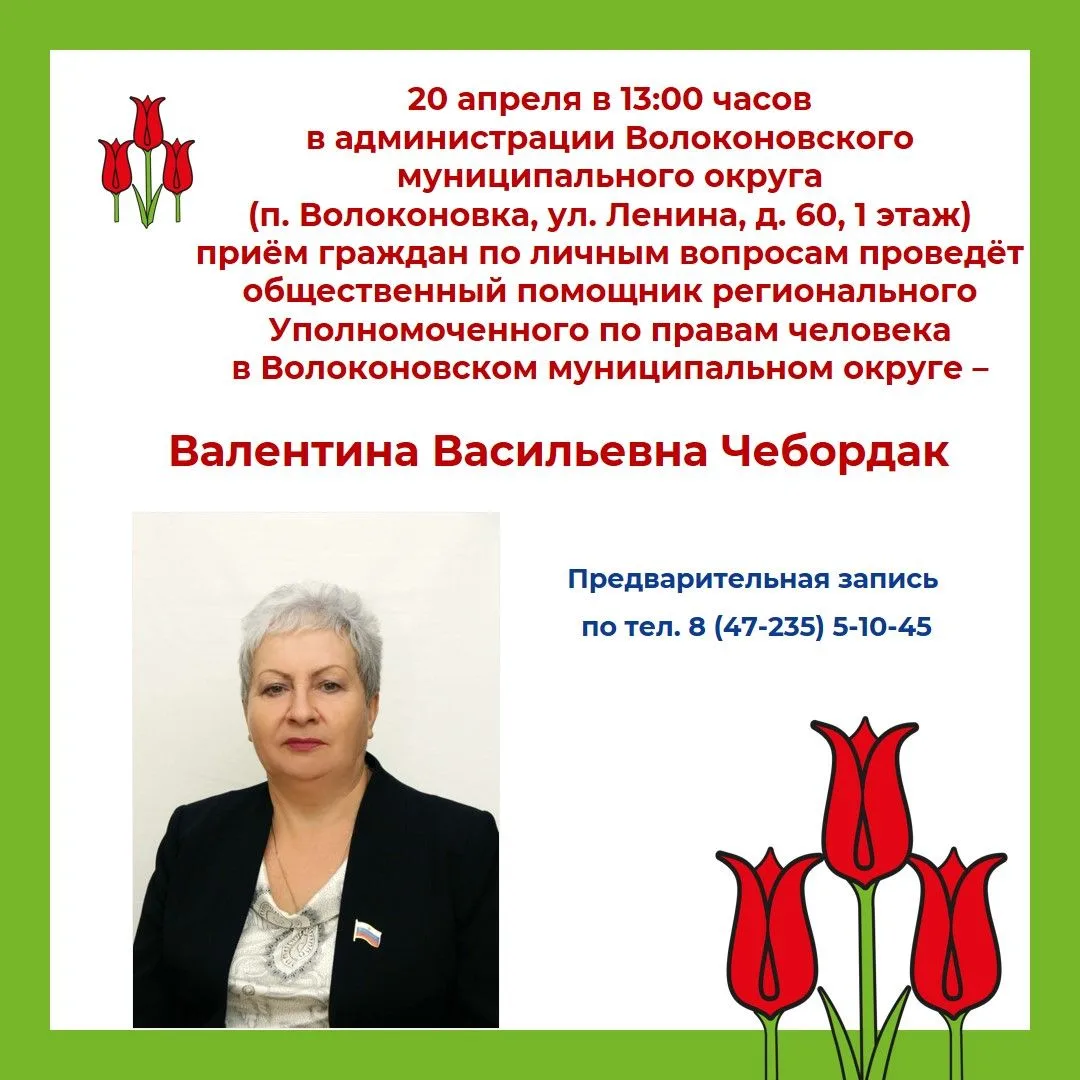 20 апреля в 13:00 часов в администрации Волоконовского муниципального округа (п. Волоконовка, ул. Ленина, д. 60, 1 этаж) приём граждан по личным вопросам проведёт общественный помощник регионального Уполномоченного по правам человека в Волоконовском муниципальном округе –

Валентина Васильевна Чебордак

Предварительная запись по тел. 8 (47-235) 5-10-45